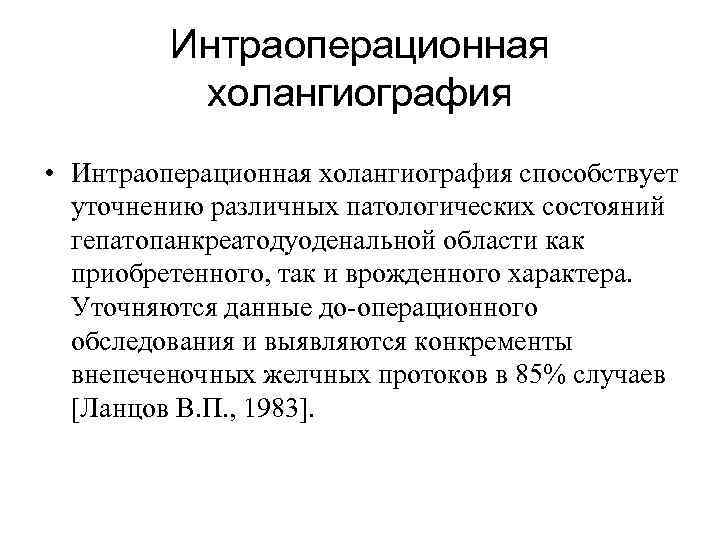 Интраоперационная холангиография

• Интраоперационная холангиография способствует уточнению различных патологических состояний гепатопанкреатодуоденальной области как приобретенного, так и врожденного характера. Уточняются данные до-операционного обследования и выявляются конкременты внепеченочных желчных протоков в 85% случаев [Ланцов В.П., 1983].